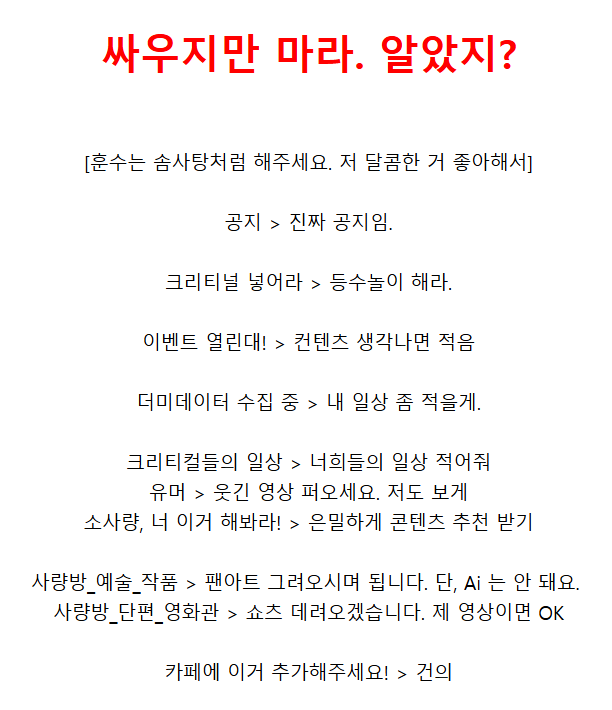 싸우지만 마라. 알았지?

[훈수는 솜사탕처럼 해주세요. 저 달콤한 거 좋아해서]

공지 > 진짜 공지임.

크리티널 넣어라 > 등수놀이 해라.

이벤트 열린대! > 컨텐츠 생각나면 적음

더미데이터 수집 중 > 내 일상 좀 적을게.

크리티컬들의 일상 > 너희들의 일상 적어줘
유머 > 웃긴 영상 퍼오세요. 저도 보게
소사량, 너 이거 해봐라! > 은밀하게 콘텐츠 추천 받기

사량방_예술_작품 > 팬아트 그려오시며 됩니다. 단, Ai 는 안 돼요.
사량방_단편_영화관 > 쇼츠 데려오겠습니다. 제 영상이면 OK

카페에 이거 추가해주세요! > 건의